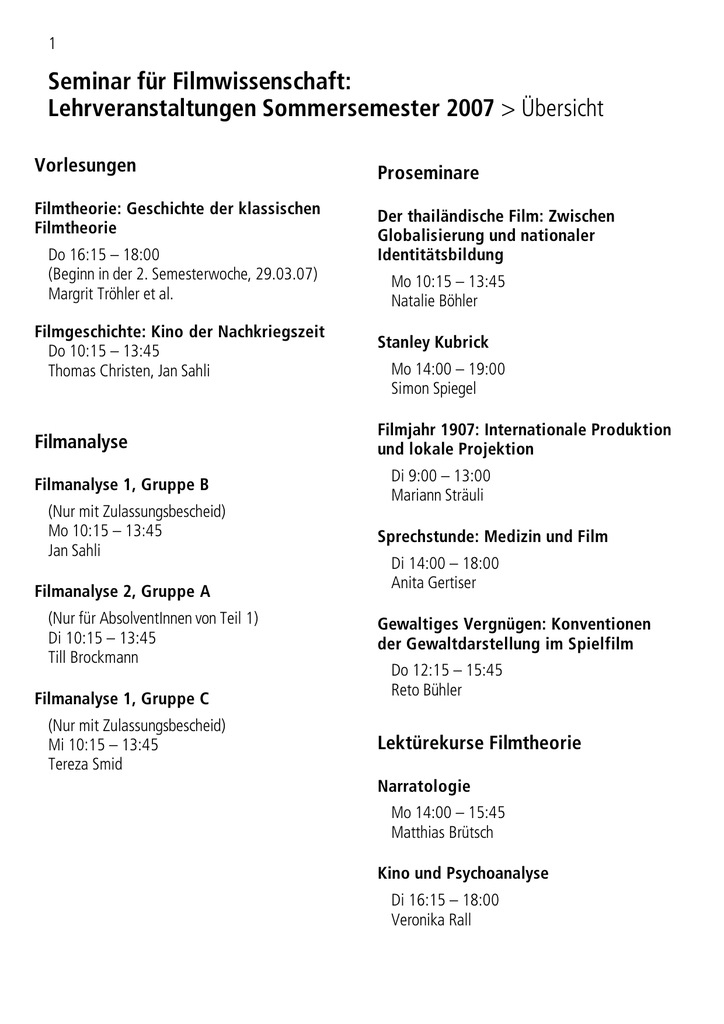 1

Seminar für Filmwissenschaft:
Lehrveranstaltungen Sommersemester 2007 > Übersicht

Vorlesungen

Filmtheorie: Geschichte der klassischen Filmtheorie

Do 16:15 – 18:00
(Beginn in der 2. Semesterwoche, 29.03.07)
Margrit Tröhler et al.

Filmgeschichte: Kino der Nachkriegszeit

Do 10:15 – 13:45
Thomas Christen, Jan Sahli

Filmanalyse

Filmanalyse 1, Gruppe B

(Nur mit Zulassungsbescheid)
Mo 10:15 – 13:45
Jan Sahli

Filmanalyse 2, Gruppe A

(Nur für AbsolventInnen von Teil 1)
Di 10:15 – 13:45
Till Brockmann

Filmanalyse 1, Gruppe C

(Nur mit Zulassungsbescheid)
Mi 10:15 – 13:45
Tereza Smid

Proseminare

Der thailändische Film: Zwischen Globalisierung und nationaler Identitätsbildung

Mo 10:15 – 13:45
Natalie Böhler

Stanley Kubrick

Mo 14:00 – 19:00
Simon Spiegel

Filmjahr 1907: Internationale Produktion und lokale Projektion

Di 9:00 – 13:00
Mariann Sträuli

Sprechstunde: Medizin und Film

Di 14:00 – 18:00
Anita Gertiser

Gewaltiges Vergnügen: Konventionen der Gewaltdarstellung im Spielfilm

Do 12:15 – 15:45
Reto Bühler

Lektürekurse Filmtheorie

Narratologie

Mo 14:00 – 15:45
Matthias Brütsch

Kino und Psychoanalyse

Di 16:15 – 18:00
Veronika Rall